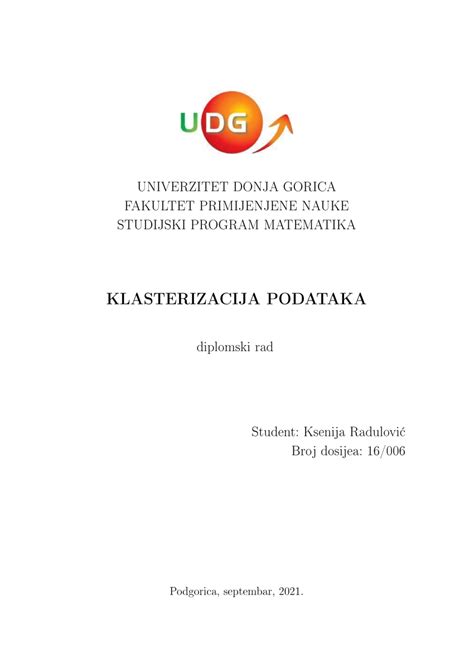 UDG

UNIVERZITET DONJA GORICA
FAKULTET PRIMIJENJENE NAUKE
STUDIJSKI PROGRAM MATEMATIKA

KLASTERIZACIJA PODATAKA

diplomski rad

Student: Ksenija Radulović
Broj dosijea: 16/006

Podgorica, septembar, 2021.